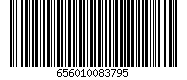 656010083795